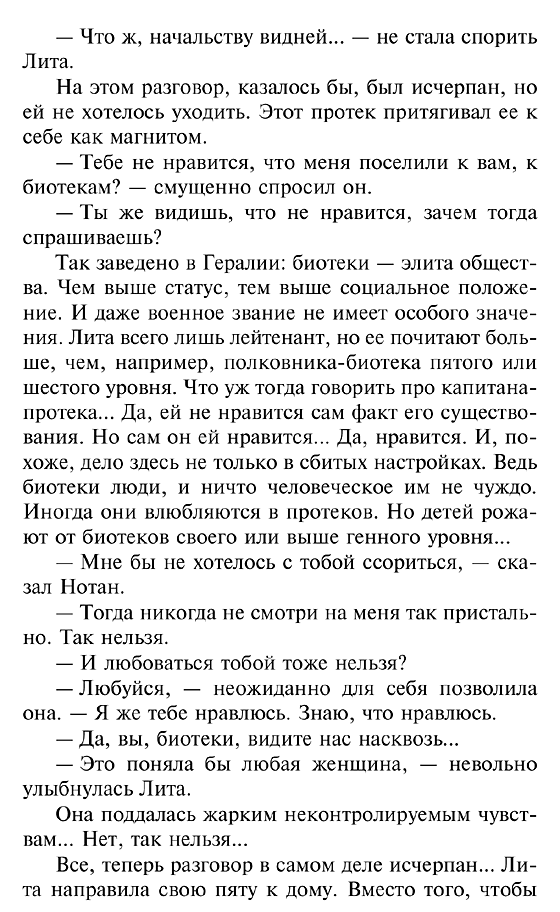 — Что ж, начальству видней... — не стала спорить Лита.

На этом разговор, казалось бы, был исчерпан, но ей не хотелось уходить. Этот протек притягивал ее к себе как магнитом.

— Тебе не нравится, что меня поселили к вам, к биотекам? — смущенно спросил он.

— Ты же видишь, что не нравится, зачем тогда спрашиваешь?

Так заведено в Гералии: биотеки — элита общества. Чем выше статус, тем выше социальное положение. И даже военное звание не имеет особого значения. Лита всего лишь лейтенант, но ее почитают больше, чем, например, полковника-биотека пятого или шестого уровня. Что уж тогда говорить про капитана-протека... Да, ей не нравится сам факт его существования. Но сам он ей нравится... Да, нравится. И, похоже, дело здесь не только в сбитых настройках. Ведь биотеки люди, и ничто человеческое им не чуждо. Иногда они влюбляются в протеков. Но детей рожают от биотеков своего или выше генного уровня...

— Мне бы не хотелось с тобой ссориться, — сказал Нотан.

— Тогда никогда не смотри на меня так пристально. Так нельзя.

— И любоваться тобой тоже нельзя?

— Любуйся, — неожиданно для себя позволила она. — Я же тебе нравлюсь. Знаю, что нравлюсь.

— Да, вы, биотеки, видите нас насквозь...

— Это поняла бы любая женщина, — невольно улыбнулась Лита.

Она поддалась жарким неконтролируемым чувствам... Нет, так нельзя...

Все, теперь разговор в самом деле исчерпан... Лита направила свою пяту к дому. Вместо того, чтобы